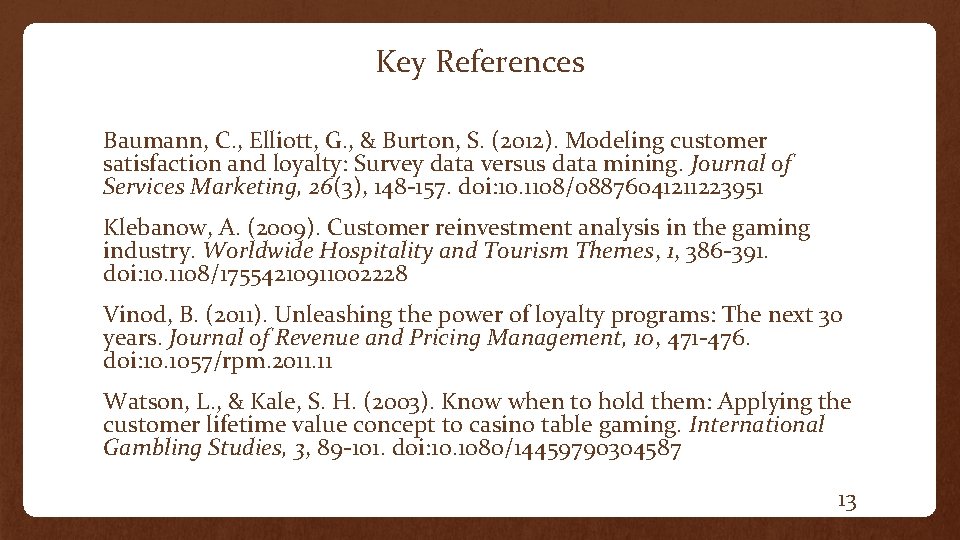 Key References

Baumann, C., Elliott, G., & Burton, S. (2012). Modeling customer satisfaction and loyalty: Survey data versus data mining. Journal of Services Marketing, 26(3), 148-157. doi:10.1108/08876041211223951

Klebanow, A. (2009). Customer reinvestment analysis in the gaming industry. Worldwide Hospitality and Tourism Themes, 1, 386-391. doi:10.1108/17554210911002228

Vinod, B. (2011). Unleashing the power of loyalty programs: The next 30 years. Journal of Revenue and Pricing Management, 10, 471-476. doi:10.1057/rpm.2011.11

Watson, L., & Kale, S. H. (2003). Know when to hold them: Applying the customer lifetime value concept to casino table gaming. International Gambling Studies, 3, 89-101. doi:10.1080/14459790304587

13